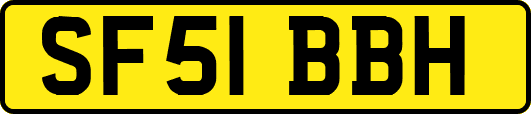 SF51 BBH